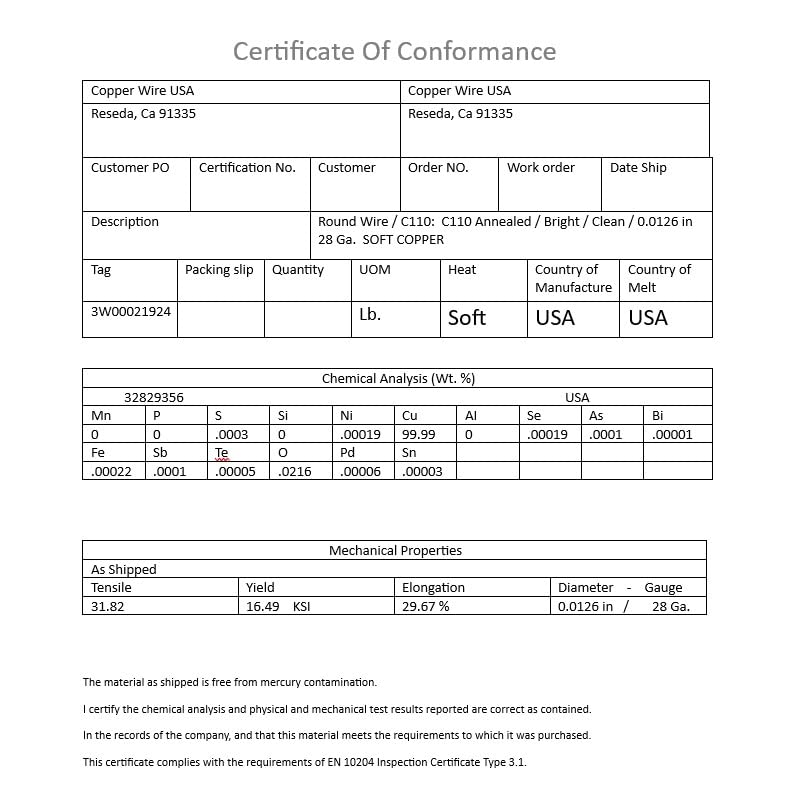 Certificate Of Conformance

| Copper Wire USA | Copper Wire USA |
|---|---|
| Reseda, Ca 91335 | Reseda, Ca 91335 |

| Customer PO | Certification No. | Customer | Order NO. | Work order | Date Ship |
|---|---|---|---|---|---|
| | | | | | |

| Description | Round Wire / C110: C110 Annealed / Bright / Clean / 0.0126 in 28 Ga. SOFT COPPER |
|---|---|

| Tag | Packing slip | Quantity | UOM | Heat | Country of Manufacture | Country of Melt |
|---|---|---|---|---|---|---|
| 3W00021924 | | | Lb. | Soft | USA | USA |

Chemical Analysis (Wt. %)

32829356 USA

| Mn | P | S | Si | Ni | Cu | Al | Se | As | Bi |
|---|---|---|---|---|---|---|---|---|---|
| 0 | 0 | .0003 | 0 | .00019 | 99.99 | 0 | .00019 | .0001 | .00001 |
| Fe | Sb | Te | O | Pd | Sn | | | | |
| .00022 | .0001 | .00005 | .0216 | .00006 | .00003 | | | | |

Mechanical Properties

As Shipped

| Tensile | Yield | Elongation | Diameter - Gauge |
|---|---|---|---|
| 31.82 | 16.49 KSI | 29.67 % | 0.0126 in / 28 Ga. |

The material as shipped is free from mercury contamination.

I certify the chemical analysis and physical and mechanical test results reported are correct as contained.

In the records of the company, and that this material meets the requirements to which it was purchased.

This certificate complies with the requirements of EN 10204 Inspection Certificate Type 3.1.